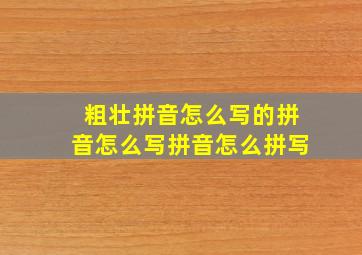 粗壮拼音怎么写的拼音怎么写拼音怎么拼写